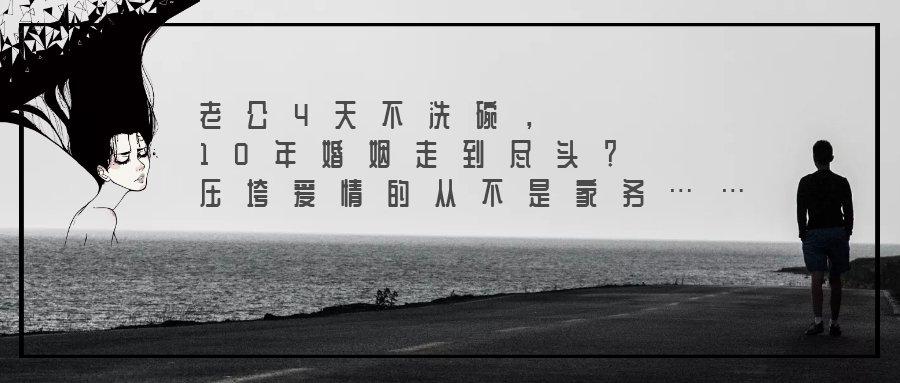 老公4天不洗碗，
10年婚姻走到尽头？
压垮爱情的从不是家务……